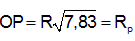 $OP = R\sqrt{7,83} = R_p$